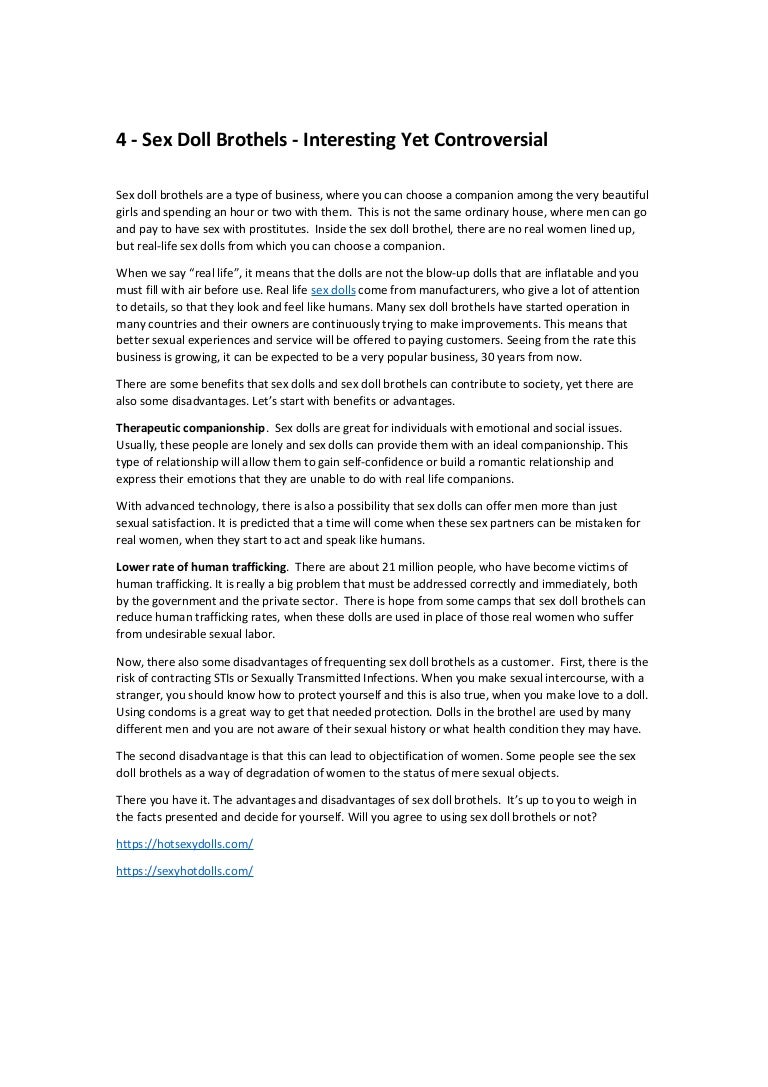 4 - Sex Doll Brothels - Interesting Yet Controversial

Sex doll brothels are a type of business, where you can choose a companion among the very beautiful girls and spending an hour or two with them. This is not the same ordinary house, where men can go and pay to have sex with prostitutes. Inside the sex doll brothel, there are no real women lined up, but real-life sex dolls from which you can choose a companion.

When we say "real life", it means that the dolls are not the blow-up dolls that are inflatable and you must fill with air before use. Real life sex dolls come from manufacturers, who give a lot of attention to details, so that they look and feel like humans. Many sex doll brothels have started operation in many countries and their owners are continuously trying to make improvements. This means that better sexual experiences and service will be offered to paying customers. Seeing from the rate this business is growing, it can be expected to be a very popular business, 30 years from now.

There are some benefits that sex dolls and sex doll brothels can contribute to society, yet there are also some disadvantages. Let's start with benefits or advantages.

Therapeutic companionship. Sex dolls are great for individuals with emotional and social issues. Usually, these people are lonely and sex dolls can provide them with an ideal companionship. This type of relationship will allow them to gain self-confidence or build a romantic relationship and express their emotions that they are unable to do with real life companions.

With advanced technology, there is also a possibility that sex dolls can offer men more than just sexual satisfaction. It is predicted that a time will come when these sex partners can be mistaken for real women, when they start to act and speak like humans.

Lower rate of human trafficking. There are about 21 million people, who have become victims of human trafficking. It is really a big problem that must be addressed correctly and immediately, both by the government and the private sector. There is hope from some camps that sex doll brothels can reduce human trafficking rates, when these dolls are used in place of those real women who suffer from undesirable sexual labor.

Now, there also some disadvantages of frequenting sex doll brothels as a customer. First, there is the risk of contracting STIs or Sexually Transmitted Infections. When you make sexual intercourse, with a stranger, you should know how to protect yourself and this is also true, when you make love to a doll. Using condoms is a great way to get that needed protection. Dolls in the brothel are used by many different men and you are not aware of their sexual history or what health condition they may have.

The second disadvantage is that this can lead to objectification of women. Some people see the sex doll brothels as a way of degradation of women to the status of mere sexual objects.

There you have it. The advantages and disadvantages of sex doll brothels. It's up to you to weigh in the facts presented and decide for yourself. Will you agree to using sex doll brothels or not?

https://hotsexydolls.com/

https://sexyhotdolls.com/